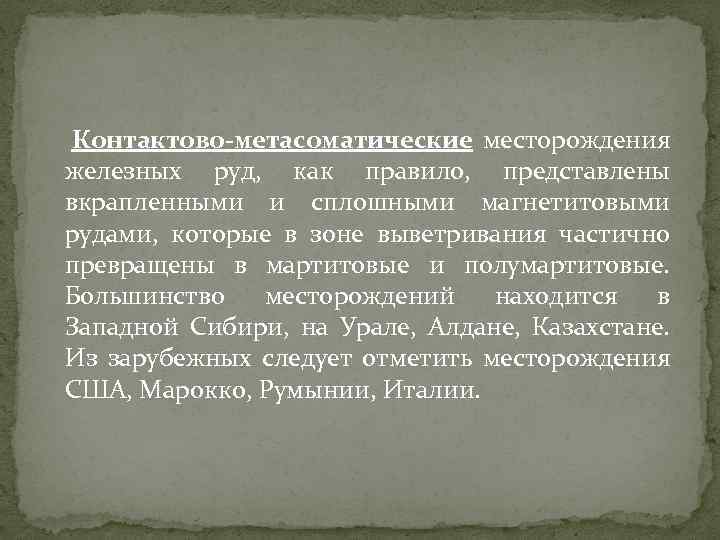 Контактово-метасоматические месторождения железных руд, как правило, представлены вкрапленными и сплошными магнетитовыми рудами, которые в зоне выветривания частично превращены в мартитовые и полумартитовые. Большинство месторождений находится в Западной Сибири, на Урале, Алдане, Казахстане. Из зарубежных следует отметить месторождения США, Марокко, Румынии, Италии.